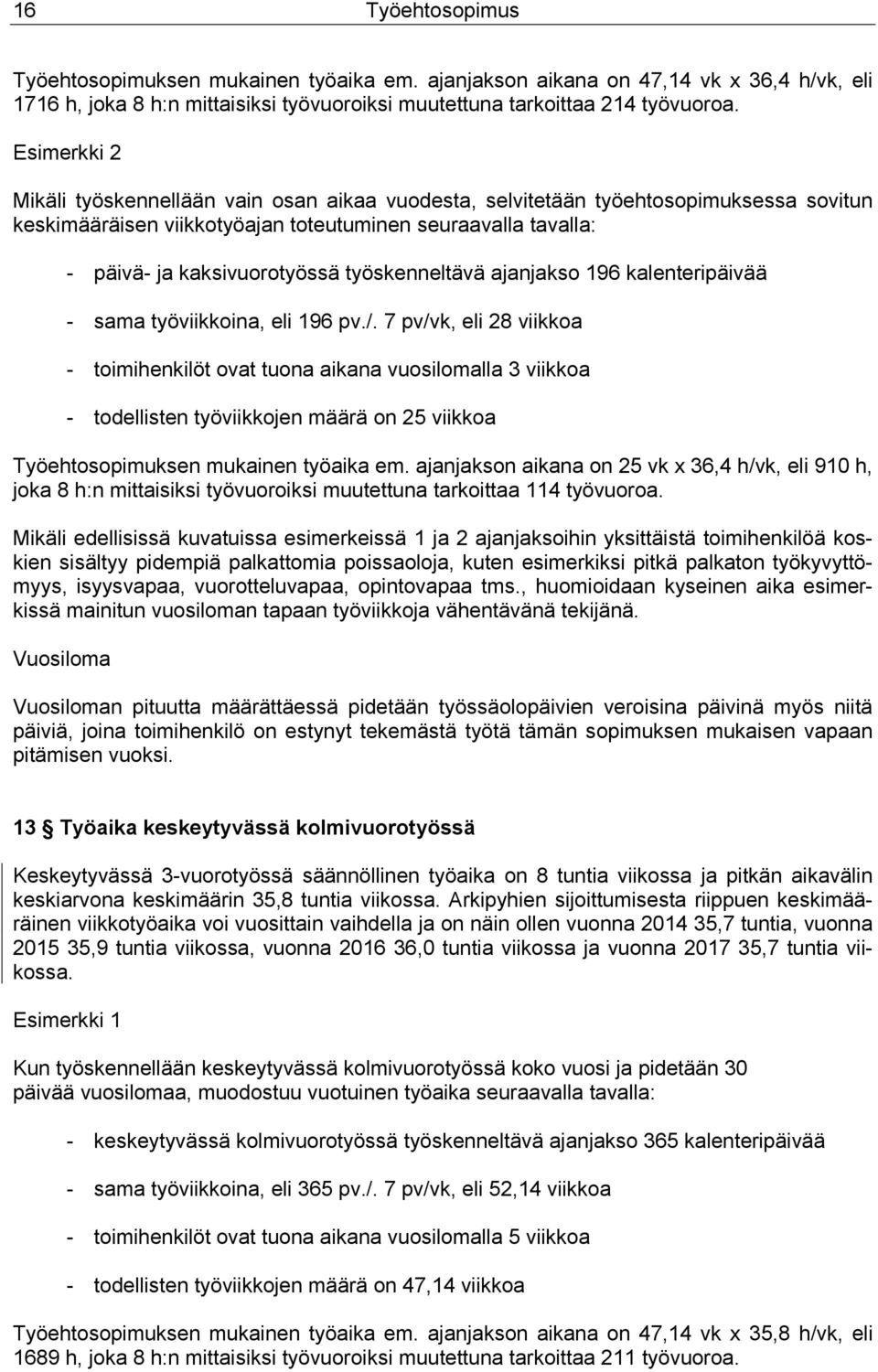 16 Työehtosopimus

Työehtosopimuksen mukainen työaika em. ajanjakson aikana on 47,14 vk x 36,4 h/vk, eli 1716 h, joka 8 h:n mittaisiksi työvuoroiksi muutettuna tarkoittaa 214 työvuoroa.

Esimerkki 2

Mikäli työskennellään vain osan aikaa vuodesta, selvitetään työehtosopimuksessa sovitun keskimääräisen viikkotyöajan toteutuminen seuraavalla tavalla:

- päivä- ja kaksivuorotyössä työskenneltävä ajanjakso 196 kalenteripäivää

- sama työviikkoina, eli 196 pv./. 7 pv/vk, eli 28 viikkoa

- toimihenkilöt ovat tuona aikana vuosilomalla 3 viikkoa

- todellisten työviikkojen määrä on 25 viikkoa

Työehtosopimuksen mukainen työaika em. ajanjakson aikana on 25 vk x 36,4 h/vk, eli 910 h, joka 8 h:n mittaisiksi työvuoroiksi muutettuna tarkoittaa 114 työvuoroa.

Mikäli edellisissä kuvatuissa esimerkeissä 1 ja 2 ajanjaksoihin yksittäistä toimihenkilöä koskien sisältyy pidempiä palkattomia poissaoloja, kuten esimerkiksi pitkä palkaton työkyvyttömyys, isyysvapaa, vuorotteluvapaa, opintovapaa tms., huomioidaan kyseinen aika esimerkissä mainitun vuosiloman tapaan työviikkoja vähentävänä tekijänä.

Vuosiloma

Vuosiloman pituutta määrättäessä pidetään työssäolopäivien veroisina päivinä myös niitä päiviä, joina toimihenkilö on estynyt tekemästä työtä tämän sopimuksen mukaisen vapaan pitämisen vuoksi.

13 § Työaika keskeytyvässä kolmivuorotyössä

Keskeytyvässä 3-vuorotyössä säännöllinen työaika on 8 tuntia viikossa ja pitkän aikavälin keskiarvona keskimäärin 35,8 tuntia viikossa. Arkipyhien sijoittumisesta riippuen keskimääräinen viikkotyöaika voi vuosittain vaihdella ja on näin ollen vuonna 2014 35,7 tuntia, vuonna 2015 35,9 tuntia viikossa, vuonna 2016 36,0 tuntia viikossa ja vuonna 2017 35,7 tuntia viikossa.

Esimerkki 1

Kun työskennellään keskeytyvässä kolmivuorotyössä koko vuosi ja pidetään 30 päivää vuosilomaa, muodostuu vuotuinen työaika seuraavalla tavalla:

- keskeytyvässä kolmivuorotyössä työskenneltävä ajanjakso 365 kalenteripäivää

- sama työviikkoina, eli 365 pv./. 7 pv/vk, eli 52,14 viikkoa

- toimihenkilöt ovat tuona aikana vuosilomalla 5 viikkoa

- todellisten työviikkojen määrä on 47,14 viikkoa

Työehtosopimuksen mukainen työaika em. ajanjakson aikana on 47,14 vk x 35,8 h/vk, eli 1689 h, joka 8 h:n mittaisiksi työvuoroiksi muutettuna tarkoittaa 211 työvuoroa.